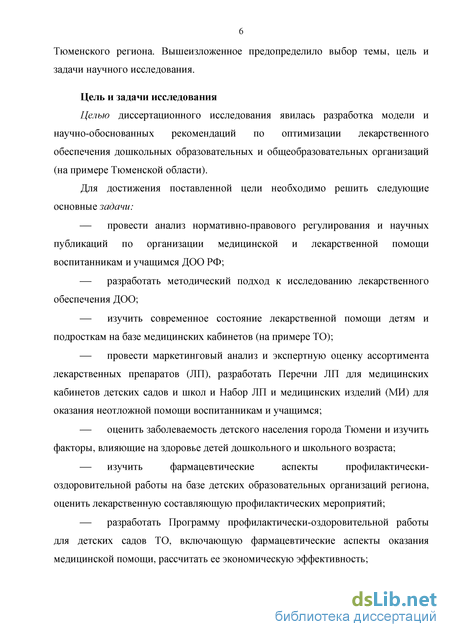 6

Тюменского региона. Вышеизложенное предопределило выбор темы, цель и задачи научного исследования.

Цель и задачи исследования

Целью диссертационного исследования явилась разработка модели и научно-обоснованных рекомендаций по оптимизации лекарственного обеспечения дошкольных образовательных и общеобразовательных организаций (на примере Тюменской области).

Для достижения поставленной цели необходимо решить следующие основные задачи:

— провести анализ нормативно-правового регулирования и научных публикаций по организации медицинской и лекарственной помощи воспитанникам и учащимся ДОО РФ;

— разработать методический подход к исследованию лекарственного обеспечения ДОО;

— изучить современное состояние лекарственной помощи детям и подросткам на базе медицинских кабинетов (на примере ТО);

— провести маркетинговый анализ и экспертную оценку ассортимента лекарственных препаратов (ЛП), разработать Перечни ЛП для медицинских кабинетов детских садов и школ и Набор ЛП и медицинских изделий (МИ) для оказания неотложной помощи воспитанникам и учащимся;

— оценить заболеваемость детского населения города Тюмени и изучить факторы, влияющие на здоровье детей дошкольного и школьного возраста;

— изучить фармацевтические аспекты профилактически-оздоровительной работы на базе детских образовательных организаций региона, оценить лекарственную составляющую профилактических мероприятий;

— разработать Программу профилактически-оздоровительной работы для детских садов ТО, включающую фармацевтические аспекты оказания медицинской помощи, рассчитать ее экономическую эффективность;

dsLib.net
библиотека диссертаций